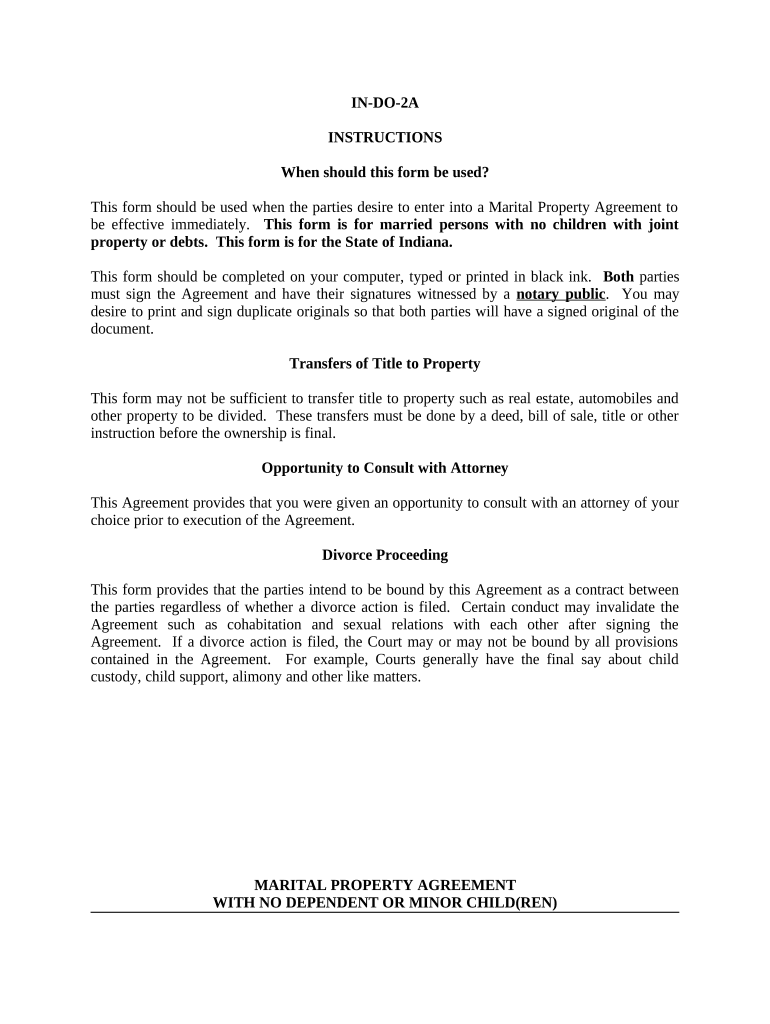 IN-DO-2A

INSTRUCTIONS

When should this form be used?

This form should be used when the parties desire to enter into a Marital Property Agreement to be effective immediately. This form is for married persons with no children with joint property or debts. This form is for the State of Indiana.

This form should be completed on your computer, typed or printed in black ink. Both parties must sign the Agreement and have their signatures witnessed by a notary public. You may desire to print and sign duplicate originals so that both parties will have a signed original of the document.

Transfers of Title to Property

This form may not be sufficient to transfer title to property such as real estate, automobiles and other property to be divided. These transfers must be done by a deed, bill of sale, title or other instruction before the ownership is final.

Opportunity to Consult with Attorney

This Agreement provides that you were given an opportunity to consult with an attorney of your choice prior to execution of the Agreement.

Divorce Proceeding

This form provides that the parties intend to be bound by this Agreement as a contract between the parties regardless of whether a divorce action is filed. Certain conduct may invalidate the Agreement such as cohabitation and sexual relations with each other after signing the Agreement. If a divorce action is filed, the Court may or may not be bound by all provisions contained in the Agreement. For example, Courts generally have the final say about child custody, child support, alimony and other like matters.

MARITAL PROPERTY AGREEMENT
WITH NO DEPENDENT OR MINOR CHILD(REN)